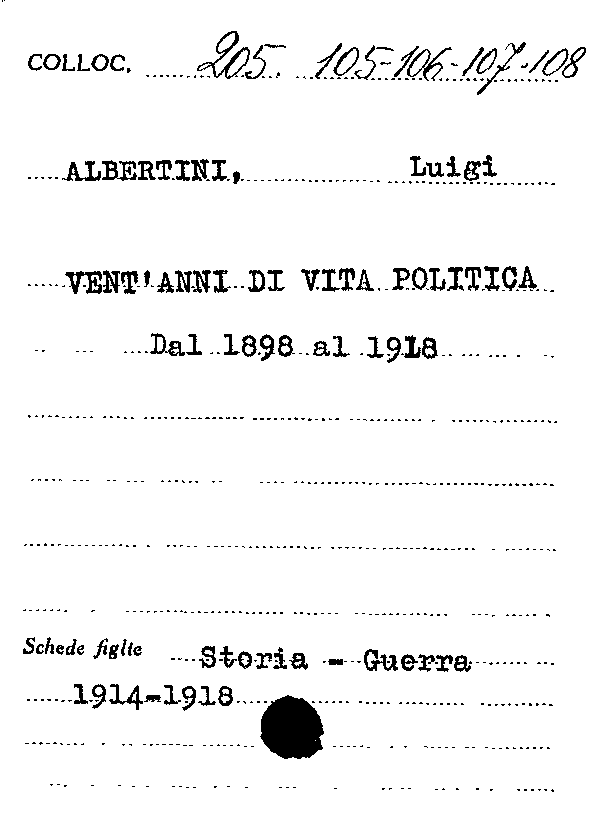 COLLOC. 205. 105-106-107-108

ALBERTINI, Luigi

VENT'ANNI DI VITA POLITICA

Dal 1898 al 1918

Schede figlie Storia - Guerra 1914-1918